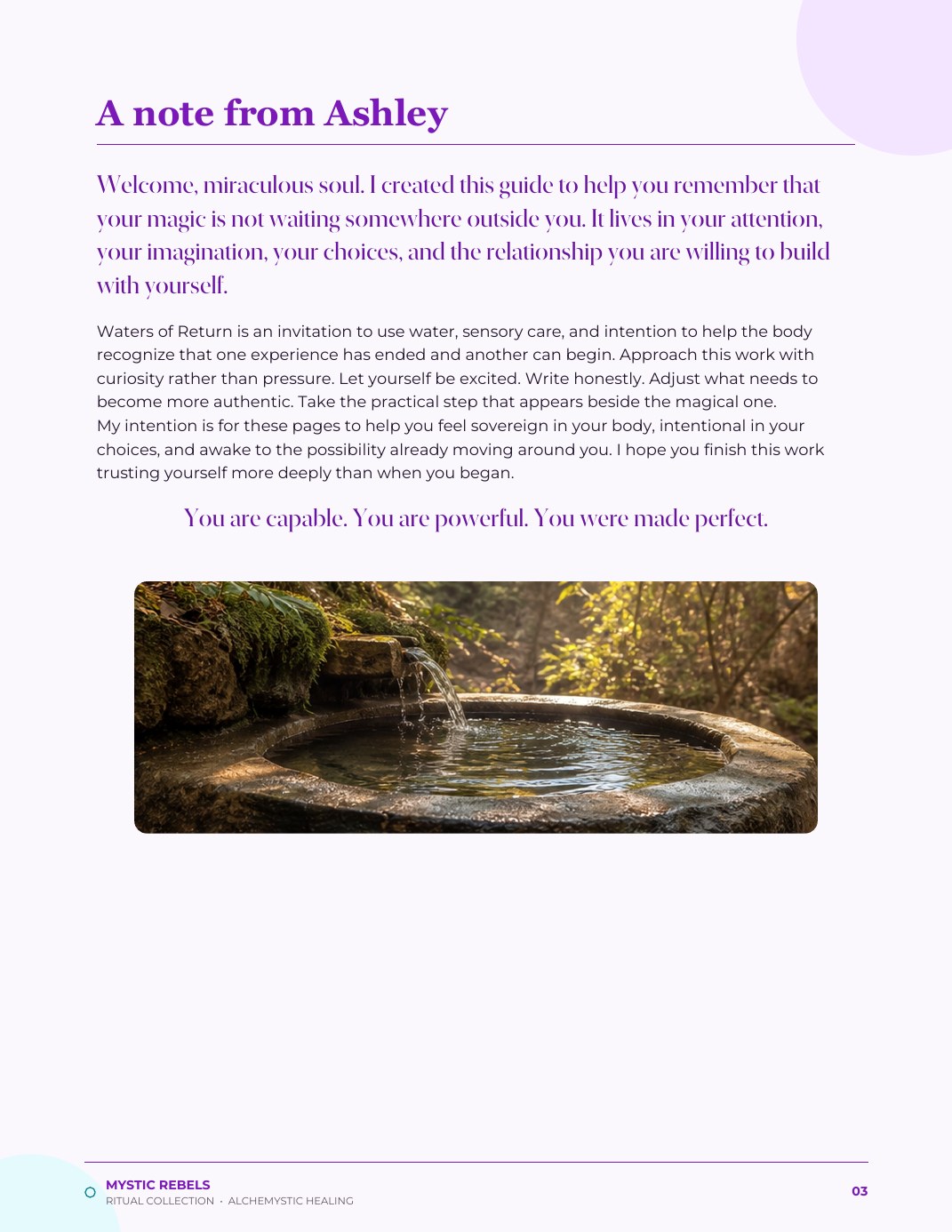 A note from Ashley

Welcome, miraculous soul. I created this guide to help you remember that your magic is not waiting somewhere outside you. It lives in your attention, your imagination, your choices, and the relationship you are willing to build with yourself.

Waters of Return is an invitation to use water, sensory care, and intention to help the body recognize that one experience has ended and another can begin. Approach this work with curiosity rather than pressure. Let yourself be excited. Write honestly. Adjust what needs to become more authentic. Take the practical step that appears beside the magical one.
My intention is for these pages to help you feel sovereign in your body, intentional in your choices, and awake to the possibility already moving around you. I hope you finish this work trusting yourself more deeply than when you began.

You are capable. You are powerful. You were made perfect.

MYSTIC REBELS
RITUAL COLLECTION · ALCHEMYSTIC HEALING

03